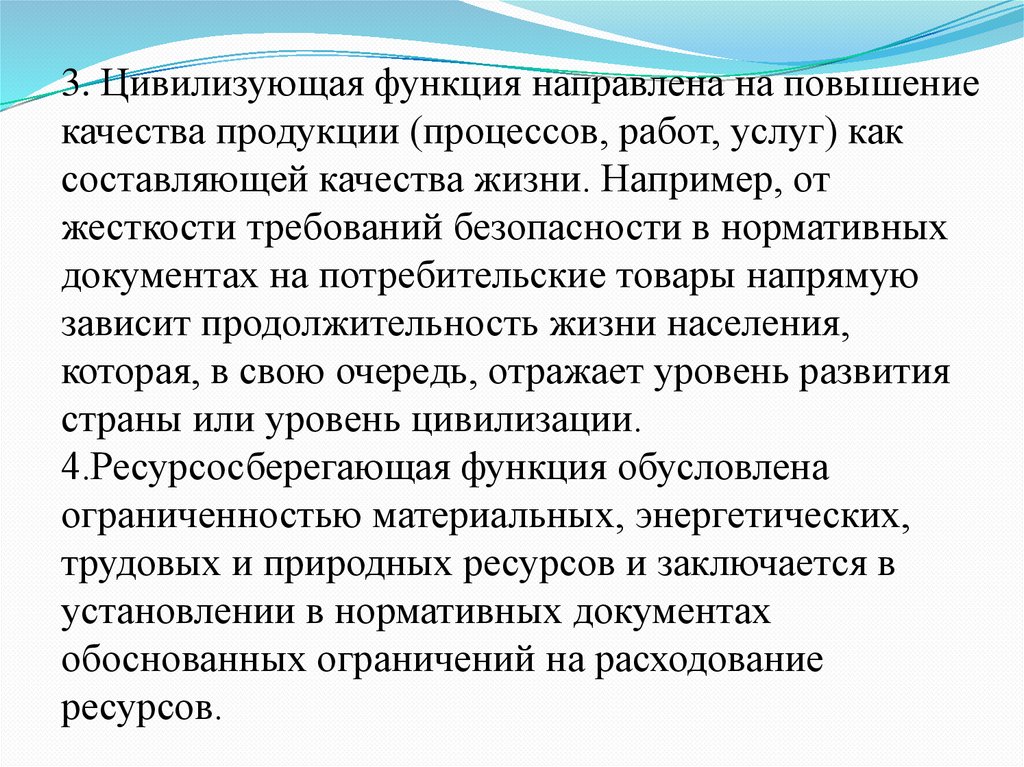 3. Цивилизующая функция направлена на повышение качества продукции (процессов, работ, услуг) как составляющей качества жизни. Например, от жесткости требований безопасности в нормативных документах на потребительские товары напрямую зависит продолжительность жизни населения, которая, в свою очередь, отражает уровень развития страны или уровень цивилизации.
4.Ресурсосберегающая функция обусловлена ограниченностью материальных, энергетических, трудовых и природных ресурсов и заключается в установлении в нормативных документах обоснованных ограничений на расходование ресурсов.